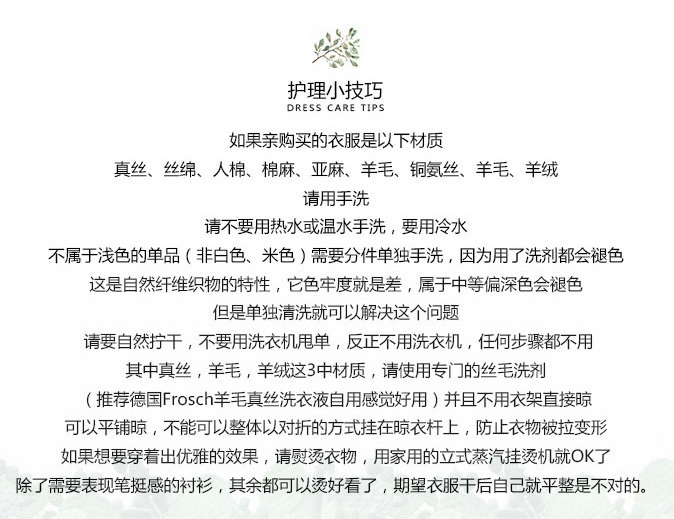 护理小技巧
DRESS CARE TIPS

如果亲购买的衣服是以下材质
真丝、丝绵、人棉、棉麻、亚麻、羊毛、铜氨丝、羊毛、羊绒
请用手洗
请不要用热水或温水手洗，要用冷水
不属于浅色的单品（非白色、米色）需要分件单独手洗，因为用了洗剂都会褪色
这是自然纤维织物的特性，它色牢度就是差，属于中等偏深色会褪色
但是单独清洗就可以解决这个问题
请要自然拧干，不要用洗衣机甩单，反正不用洗衣机，任何步骤都不用
其中真丝，羊毛，羊绒这3中材质，请使用专门的丝毛洗剂
（推荐德国Frosch羊毛真丝洗衣液自用感觉好用）并且不用衣架直接晾
可以平铺晾，不能可以整体以对折的方式挂在晾衣杆上，防止衣物被拉变形
如果想要穿着出优雅的效果，请熨烫衣物，用家用的立式蒸汽挂烫机就OK了
除了需要表现笔挺感的衬衫，其余都可以烫好看了，期望衣服干后自己就平整是不对的。